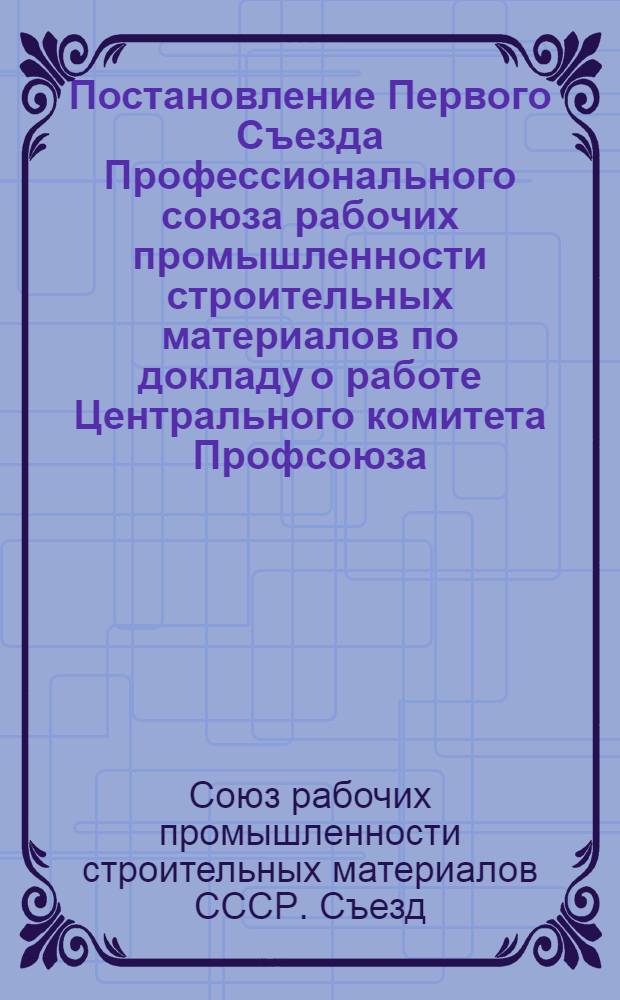 Постановление Первого Съезда Профессионального союза рабочих промышленности строительных материалов по докладу о работе Центрального комитета Профсоюза

Союз рабочих промышленности строительных материалов СССР. Съезд